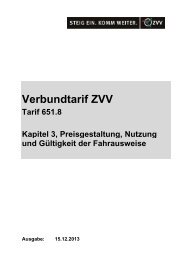 STEIG EIN. KOMM WEITER. ZVV

Verbundtarif ZVV
Tarif 651.8

Kapitel 3, Preisgestaltung, Nutzung und Gültigkeit der Fahrausweise

Ausgabe: 15.12.2013